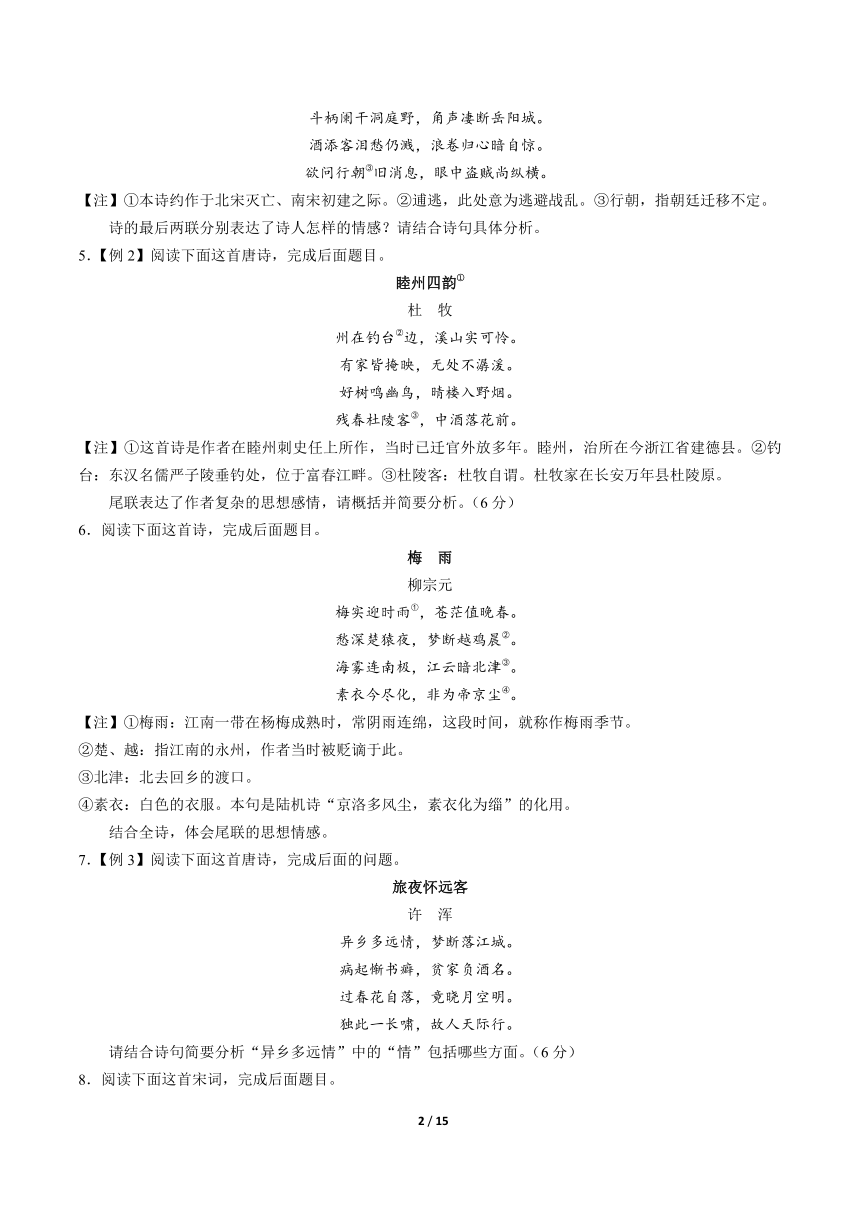 斗柄阑干洞庭野，角声凄断岳阳城。
酒添客泪愁仍溅，浪卷归心暗自惊。
欲问行朝③旧消息，眼中盗贼尚纵横。

【注】①本诗约作于北宋灭亡、南宋初建之际。②逋逃，此处意为逃避战乱。③行朝，指朝廷迁移不定。

诗的最后两联分别表达了诗人怎样的情感？请结合诗句具体分析。

5.【例 2】阅读下面这首唐诗，完成后面题目。

睦州四韵①
杜　牧

州在钓台②边，溪山实可怜。
有家皆掩映，无处不潺湲。
好树鸣幽鸟，晴楼入野烟。
残春杜陵客③，中酒落花前。

【注】①这首诗是作者在睦州刺史任上所作，当时已迁官外放多年。睦州，治所在今浙江省建德县。②钓台：东汉名儒严子陵垂钓处，位于富春江畔。③杜陵客：杜牧自谓。杜牧家在长安万年县杜陵原。

尾联表达了作者复杂的思想感情，请概括并简要分析。（6 分）

6．阅读下面这首诗，完成后面题目。

梅　雨
柳宗元

梅实迎时雨①，苍茫值晚春。
愁深楚猿夜，梦断越鸡晨②。
海雾连南极，江云暗北津③。
素衣今尽化，非为帝京尘④。

【注】①梅雨：江南一带在杨梅成熟时，常阴雨连绵，这段时间，就称作梅雨季节。
②楚、越：指江南的永州，作者当时被贬谪于此。
③北津：北去回乡的渡口。
④素衣：白色的衣服。本句是陆机诗“京洛多风尘，素衣化为缁”的化用。

结合全诗，体会尾联的思想情感。

7.【例 3】阅读下面这首唐诗，完成后面的问题。

旅夜怀远客
许　浑

异乡多远情，梦断落江城。
病起惭书癖，贫家负酒名。
过春花自落，竟晓月空明。
独此一长啸，故人天际行。

请结合诗句简要分析“异乡多远情”中的“情”包括哪些方面。（6 分）

8．阅读下面这首宋词，完成后面题目。

2 / 15